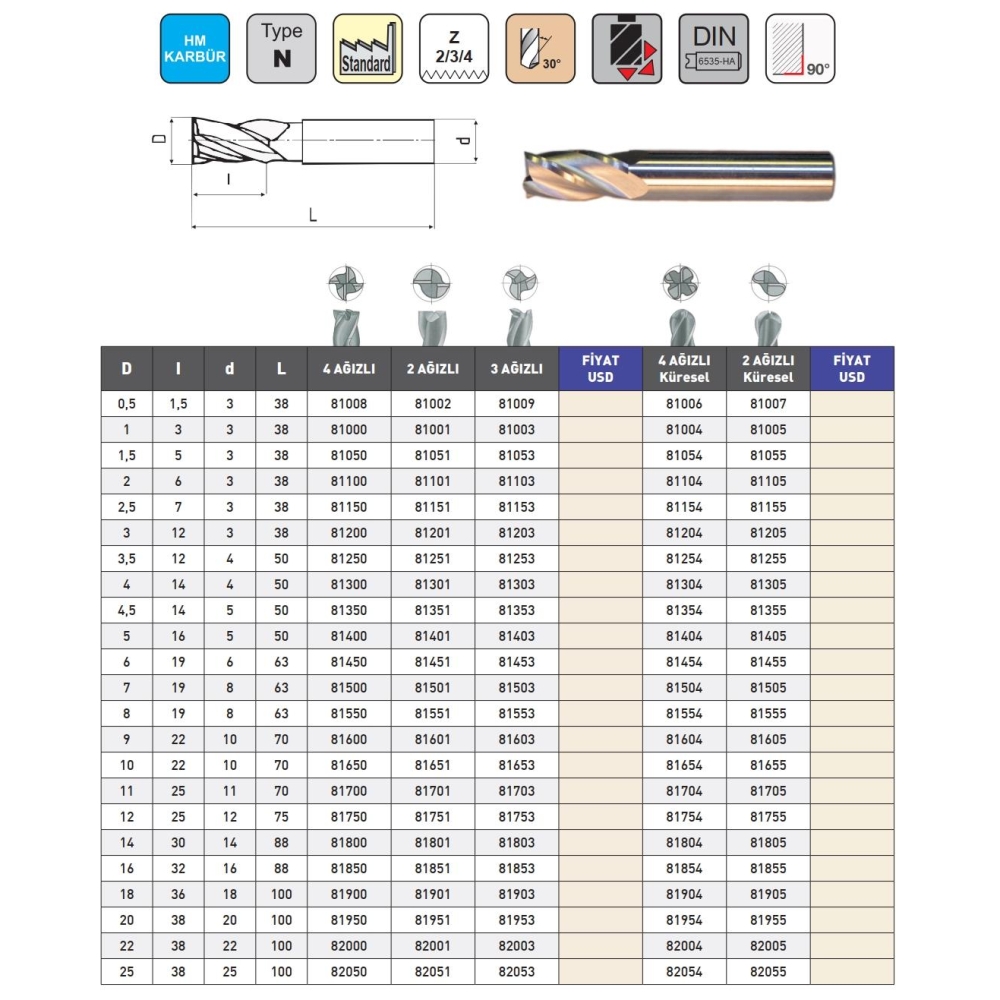 HM KARBÜR

Type N

Standard

Z 2/3/4

30°

DIN 6535-HA

90°

D

d

l

L

| D | l | d | L | 4 AĞIZLI | 2 AĞIZLI | 3 AĞIZLI | FİYAT USD | 4 AĞIZLI Küresel | 2 AĞIZLI Küresel | FİYAT USD |
|---|---|---|---|---|---|---|---|---|---|---|
| 0,5 | 1,5 | 3 | 38 | 81008 | 81002 | 81009 | | 81006 | 81007 | |
| 1 | 3 | 3 | 38 | 81000 | 81001 | 81003 | | 81004 | 81005 | |
| 1,5 | 5 | 3 | 38 | 81050 | 81051 | 81053 | | 81054 | 81055 | |
| 2 | 6 | 3 | 38 | 81100 | 81101 | 81103 | | 81104 | 81105 | |
| 2,5 | 7 | 3 | 38 | 81150 | 81151 | 81153 | | 81154 | 81155 | |
| 3 | 12 | 3 | 38 | 81200 | 81201 | 81203 | | 81204 | 81205 | |
| 3,5 | 12 | 4 | 50 | 81250 | 81251 | 81253 | | 81254 | 81255 | |
| 4 | 14 | 4 | 50 | 81300 | 81301 | 81303 | | 81304 | 81305 | |
| 4,5 | 14 | 5 | 50 | 81350 | 81351 | 81353 | | 81354 | 81355 | |
| 5 | 16 | 5 | 50 | 81400 | 81401 | 81403 | | 81404 | 81405 | |
| 6 | 19 | 6 | 63 | 81450 | 81451 | 81453 | | 81454 | 81455 | |
| 7 | 19 | 8 | 63 | 81500 | 81501 | 81503 | | 81504 | 81505 | |
| 8 | 19 | 8 | 63 | 81550 | 81551 | 81553 | | 81554 | 81555 | |
| 9 | 22 | 10 | 70 | 81600 | 81601 | 81603 | | 81604 | 81605 | |
| 10 | 22 | 10 | 70 | 81650 | 81651 | 81653 | | 81654 | 81655 | |
| 11 | 25 | 11 | 70 | 81700 | 81701 | 81703 | | 81704 | 81705 | |
| 12 | 25 | 12 | 75 | 81750 | 81751 | 81753 | | 81754 | 81755 | |
| 14 | 30 | 14 | 88 | 81800 | 81801 | 81803 | | 81804 | 81805 | |
| 16 | 32 | 16 | 88 | 81850 | 81851 | 81853 | | 81854 | 81855 | |
| 18 | 36 | 18 | 100 | 81900 | 81901 | 81903 | | 81904 | 81905 | |
| 20 | 38 | 20 | 100 | 81950 | 81951 | 81953 | | 81954 | 81955 | |
| 22 | 38 | 22 | 100 | 82000 | 82001 | 82003 | | 82004 | 82005 | |
| 25 | 38 | 25 | 100 | 82050 | 82051 | 82053 | | 82054 | 82055 | |